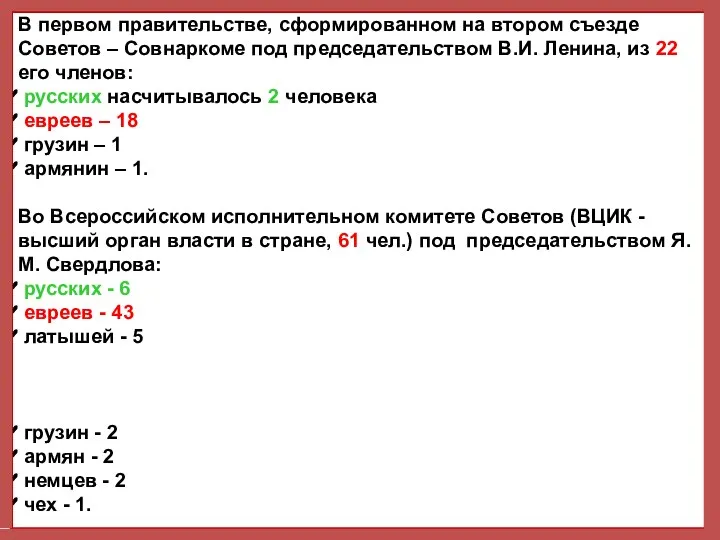 В первом правительстве, сформированном на втором съезде Советов – Совнаркоме под председательством В.И. Ленина, из 22 его членов:
русских насчитывалось 2 человека
евреев – 18
грузин – 1
армянин – 1.

Во Всероссийском исполнительном комитете Советов (ВЦИК - высший орган власти в стране, 61 чел.) под председательством Я. М. Свердлова:
русских - 6
евреев - 43
латышей - 5

грузин - 2
армян - 2
немцев - 2
чех - 1.